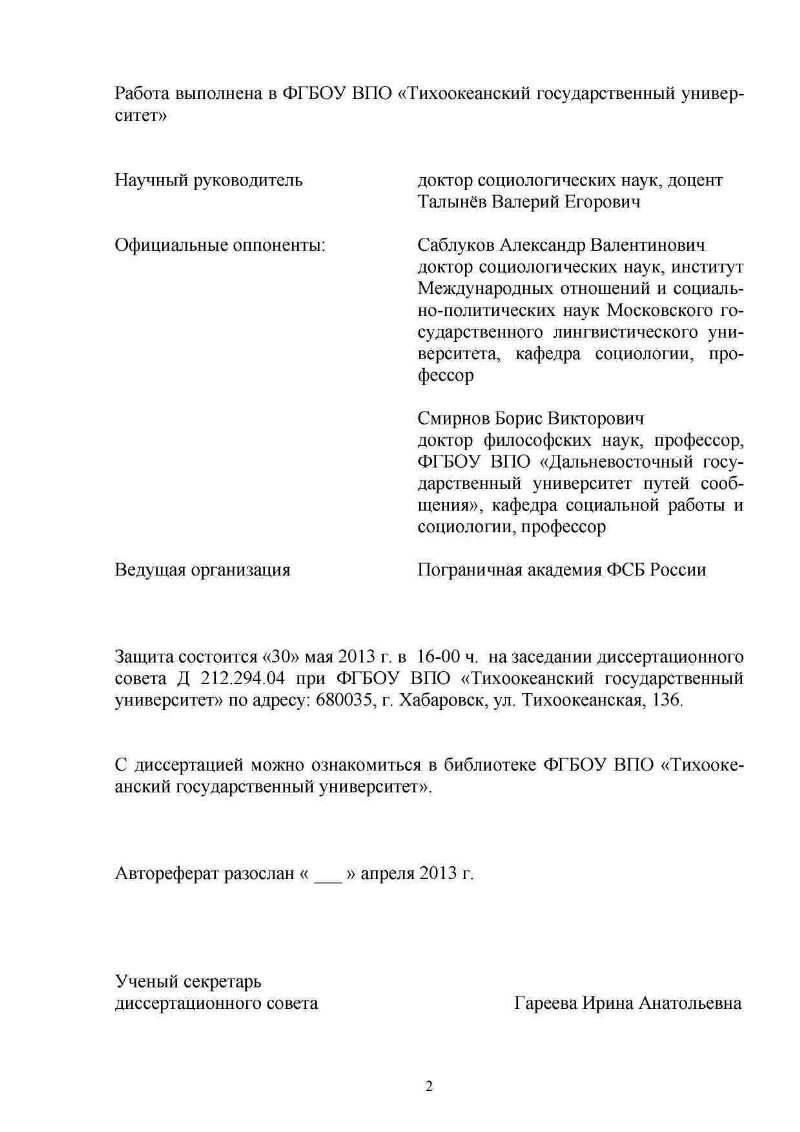 Работа выполнена в ФГБОУ ВПО «Тихоокеанский государственный университет»

Научный руководитель
доктор социологических наук, доцент
Талынёв Валерий Егорович

Официальные оппоненты:
Саблуков Александр Валентинович
доктор социологических наук, институт Международных отношений и социально-политических наук Московского государственного лингвистического университета, кафедра социологии, профессор

Смирнов Борис Викторович
доктор философских наук, профессор, ФГБОУ ВПО «Дальневосточный государственный университет путей сообщения», кафедра социальной работы и социологии, профессор

Ведущая организация
Пограничная академия ФСБ России

Защита состоится «30» мая 2013 г. в 16-00 ч. на заседании диссертационного совета Д 212.294.04 при ФГБОУ ВПО «Тихоокеанский государственный университет» по адресу: 680035, г. Хабаровск, ул. Тихоокеанская, 136.

С диссертацией можно ознакомиться в библиотеке ФГБОУ ВПО «Тихоокеанский государственный университет».

Автореферат разослан « ____ » апреля 2013 г.

Ученый секретарь
диссертационного совета
Гареева Ирина Анатольевна

2